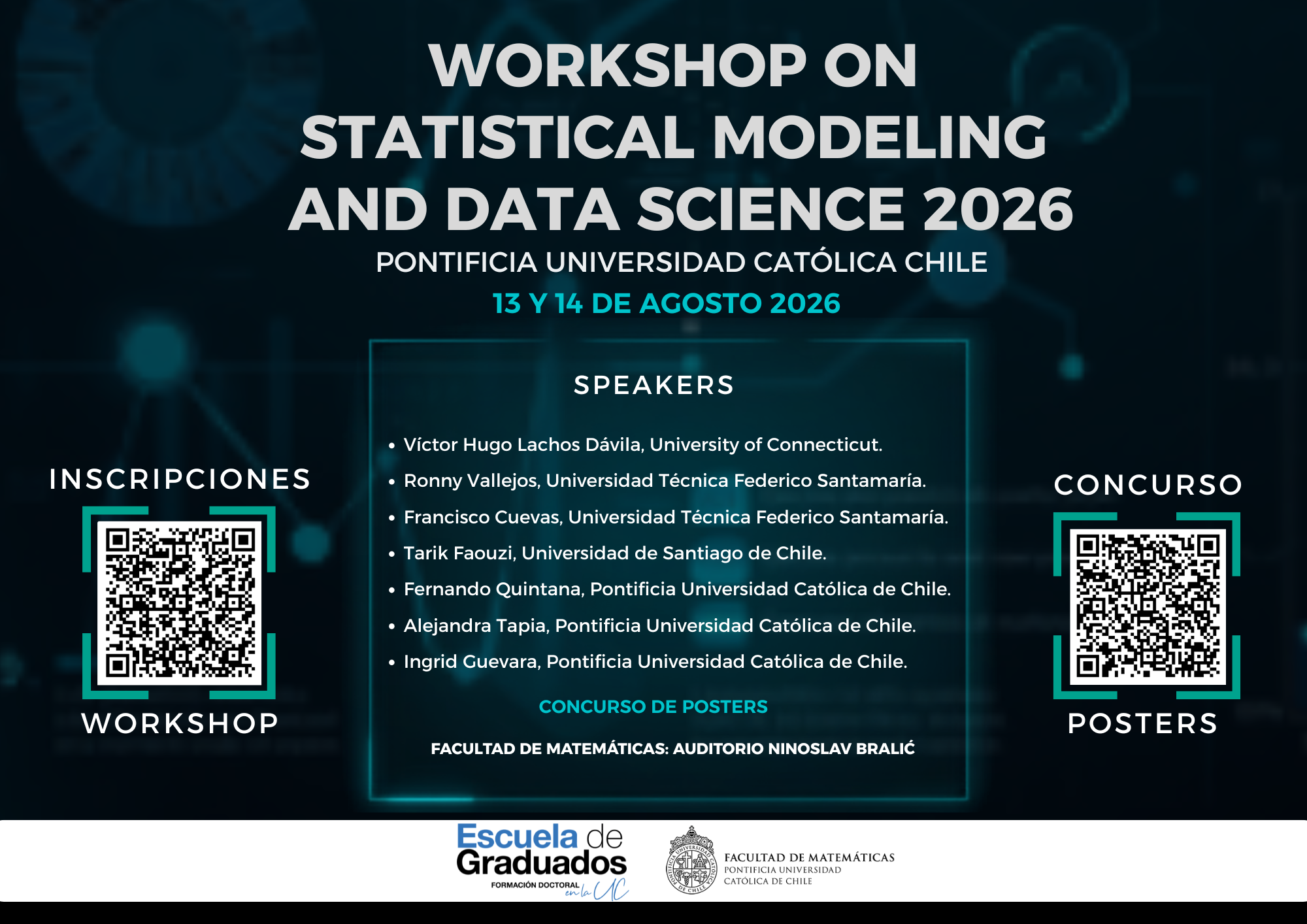 WORKSHOP ON STATISTICAL MODELING AND DATA SCIENCE 2026

PONTIFICIA UNIVERSIDAD CATÓLICA CHILE

13 Y 14 DE AGOSTO 2026

INSCRIPCIONES

WORKSHOP

SPEAKERS

• Víctor Hugo Lachos Dávila, University of Connecticut.
• Ronny Vallejos, Universidad Técnica Federico Santamaría.
• Francisco Cuevas, Universidad Técnica Federico Santamaría.
• Tarik Faouzi, Universidad de Santiago de Chile.
• Fernando Quintana, Pontificia Universidad Católica de Chile.
• Alejandra Tapia, Pontificia Universidad Católica de Chile.
• Ingrid Guevara, Pontificia Universidad Católica de Chile.

CONCURSO DE POSTERS

FACULTAD DE MATEMÁTICAS: AUDITORIO NINOSLAV BRALIĆ

CONCURSO

POSTERS

Escuela de Graduados
FORMACIÓN DOCTORAL en la UC

FACULTAD DE MATEMÁTICAS
PONTIFICIA UNIVERSIDAD
CATÓLICA DE CHILE